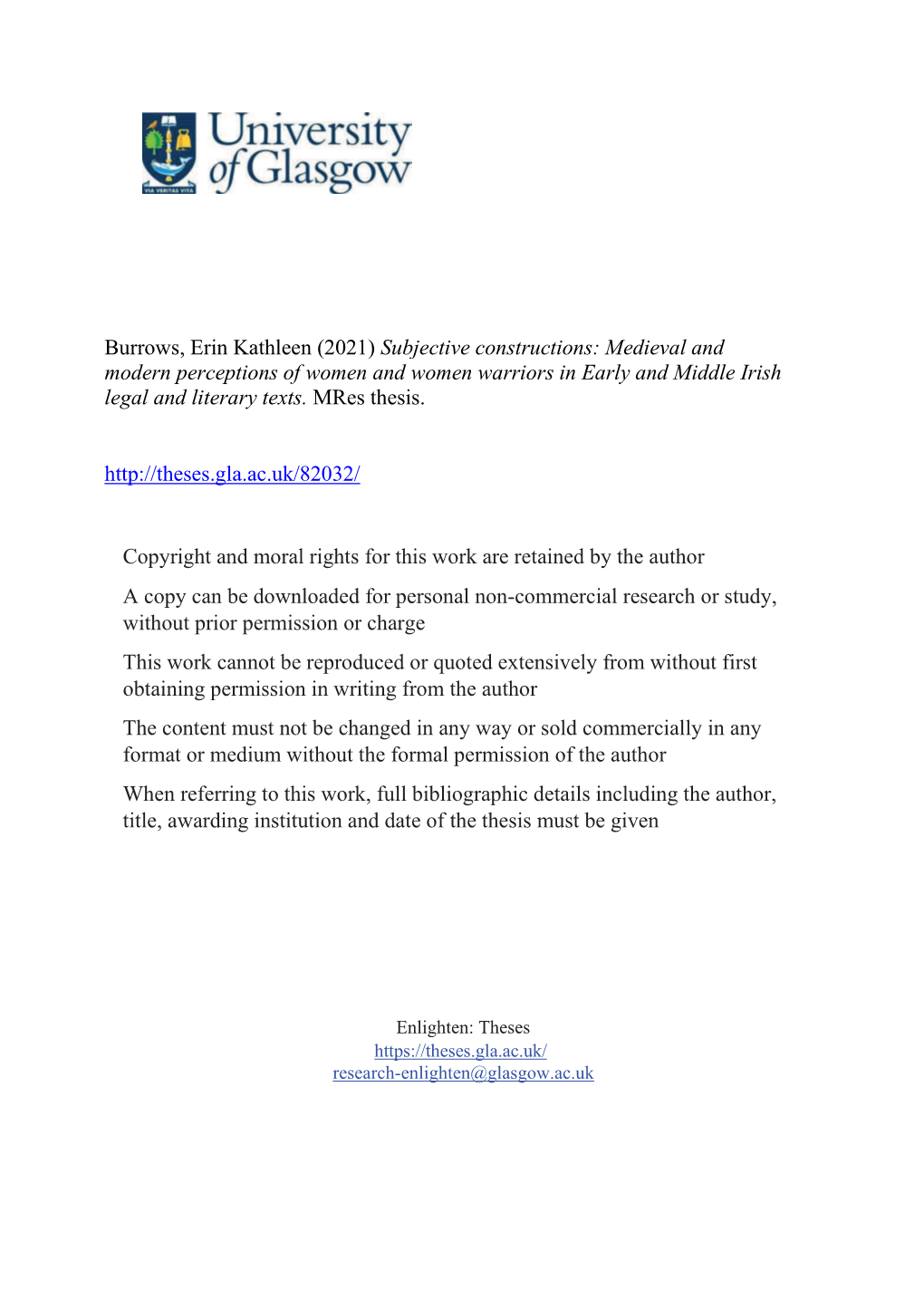 VIA VERITAS VITA

University of Glasgow

Burrows, Erin Kathleen (2021) Subjective constructions: Medieval and modern perceptions of women and women warriors in Early and Middle Irish legal and literary texts. MRes thesis.

http://theses.gla.ac.uk/82032/

Copyright and moral rights for this work are retained by the author

A copy can be downloaded for personal non-commercial research or study, without prior permission or charge

This work cannot be reproduced or quoted extensively from without first obtaining permission in writing from the author

The content must not be changed in any way or sold commercially in any format or medium without the formal permission of the author

When referring to this work, full bibliographic details including the author, title, awarding institution and date of the thesis must be given

Enlighten: Theses
https://theses.gla.ac.uk/
research-enlighten@glasgow.ac.uk